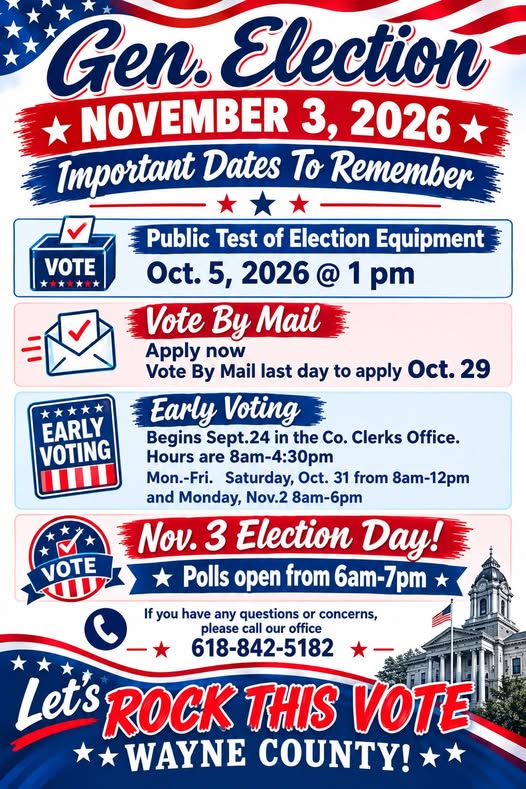 Gen. Election

NOVEMBER 3, 2026

Important Dates To Remember

VOTE

Public Test of Election Equipment

Oct. 5, 2026 @ 1 pm

Vote By Mail

Apply now

Vote By Mail last day to apply Oct. 29

EARLY VOTING

Early Voting

Begins Sept.24 in the Co. Clerks Office.

Hours are 8am-4:30pm

Mon.-Fri. Saturday, Oct. 31 from 8am-12pm and Monday, Nov.2 8am-6pm

VOTE

Nov. 3 Election Day!

Polls open from 6am-7pm

If you have any questions or concerns, please call our office

618-842-5182

Let's ROCK THIS VOTE

WAYNE COUNTY!